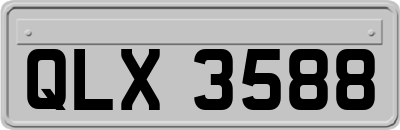 QLX 3588